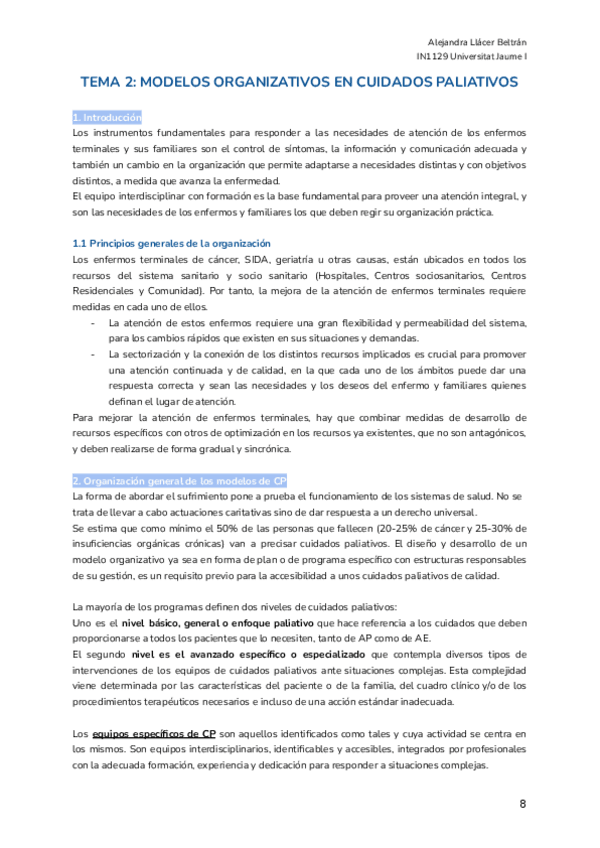 Alejandra Llácer Beltrán
IN1129 Universitat Jaume I

TEMA 2: MODELOS ORGANIZATIVOS EN CUIDADOS PALIATIVOS

1. Introducción
Los instrumentos fundamentales para responder a las necesidades de atención de los enfermos terminales y sus familiares son el control de síntomas, la información y comunicación adecuada y también un cambio en la organización que permite adaptarse a necesidades distintas y con objetivos distintos, a medida que avanza la enfermedad.
El equipo interdisciplinar con formación es la base fundamental para proveer una atención integral, y son las necesidades de los enfermos y familiares los que deben regir su organización práctica.

1.1 Principios generales de la organización
Los enfermos terminales de cáncer, SIDA, geriatría u otras causas, están ubicados en todos los recursos del sistema sanitario y socio sanitario (Hospitales, Centros sociosanitarios, Centros Residenciales y Comunidad). Por tanto, la mejora de la atención de enfermos terminales requiere medidas en cada uno de ellos.
- La atención de estos enfermos requiere una gran flexibilidad y permeabilidad del sistema, para los cambios rápidos que existen en sus situaciones y demandas.
- La sectorización y la conexión de los distintos recursos implicados es crucial para promover una atención continuada y de calidad, en la que cada uno de los ámbitos puede dar una respuesta correcta y sean las necesidades y los deseos del enfermo y familiares quienes definan el lugar de atención.
Para mejorar la atención de enfermos terminales, hay que combinar medidas de desarrollo de recursos específicos con otros de optimización en los recursos ya existentes, que no son antagónicos, y deben realizarse de forma gradual y sincrónica.

2. Organización general de los modelos de CP
La forma de abordar el sufrimiento pone a prueba el funcionamiento de los sistemas de salud. No se trata de llevar a cabo actuaciones caritativas sino de dar respuesta a un derecho universal.
Se estima que como mínimo el 50% de las personas que fallecen (20-25% de cáncer y 25-30% de insuficiencias orgánicas crónicas) van a precisar cuidados paliativos. El diseño y desarrollo de un modelo organizativo ya sea en forma de plan o de programa específico con estructuras responsables de su gestión, es un requisito previo para la accesibilidad a unos cuidados paliativos de calidad.

La mayoría de los programas definen dos niveles de cuidados paliativos:
Uno es el nivel básico, general o enfoque paliativo que hace referencia a los cuidados que deben proporcionarse a todos los pacientes que lo necesiten, tanto de AP como de AE.
El segundo nivel es el avanzado específico o especializado que contempla diversos tipos de intervenciones de los equipos de cuidados paliativos ante situaciones complejas. Esta complejidad viene determinada por las características del paciente o de la familia, del cuadro clínico y/o de los procedimientos terapéuticos necesarios e incluso de una acción estándar inadecuada.

Los equipos específicos de CP son aquellos identificados como tales y cuya actividad se centra en los mismos. Son equipos interdisciplinarios, identificables y accesibles, integrados por profesionales con la adecuada formación, experiencia y dedicación para responder a situaciones complejas.

8